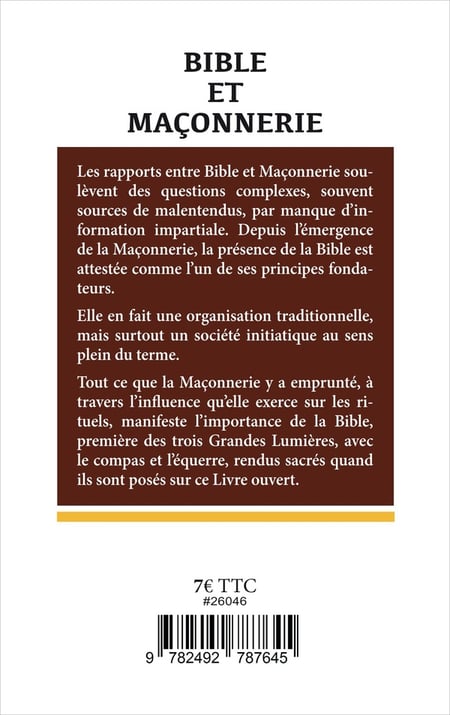 BIBLE
ET
MAÇONNERIE

Les rapports entre Bible et Maçonnerie soulèvent des questions complexes, souvent sources de malentendus, par manque d'information impartiale. Depuis l'émergence de la Maçonnerie, la présence de la Bible est attestée comme l'un de ses principes fondateurs.

Elle en fait une organisation traditionnelle, mais surtout un société initiatique au sens plein du terme.

Tout ce que la Maçonnerie y a emprunté, à travers l'influence qu'elle exerce sur les rituels, manifeste l'importance de la Bible, première des trois Grandes Lumières, avec le compas et l'équerre, rendus sacrés quand ils sont posés sur ce Livre ouvert.

7€ TTC
#26046

9 782492 787645